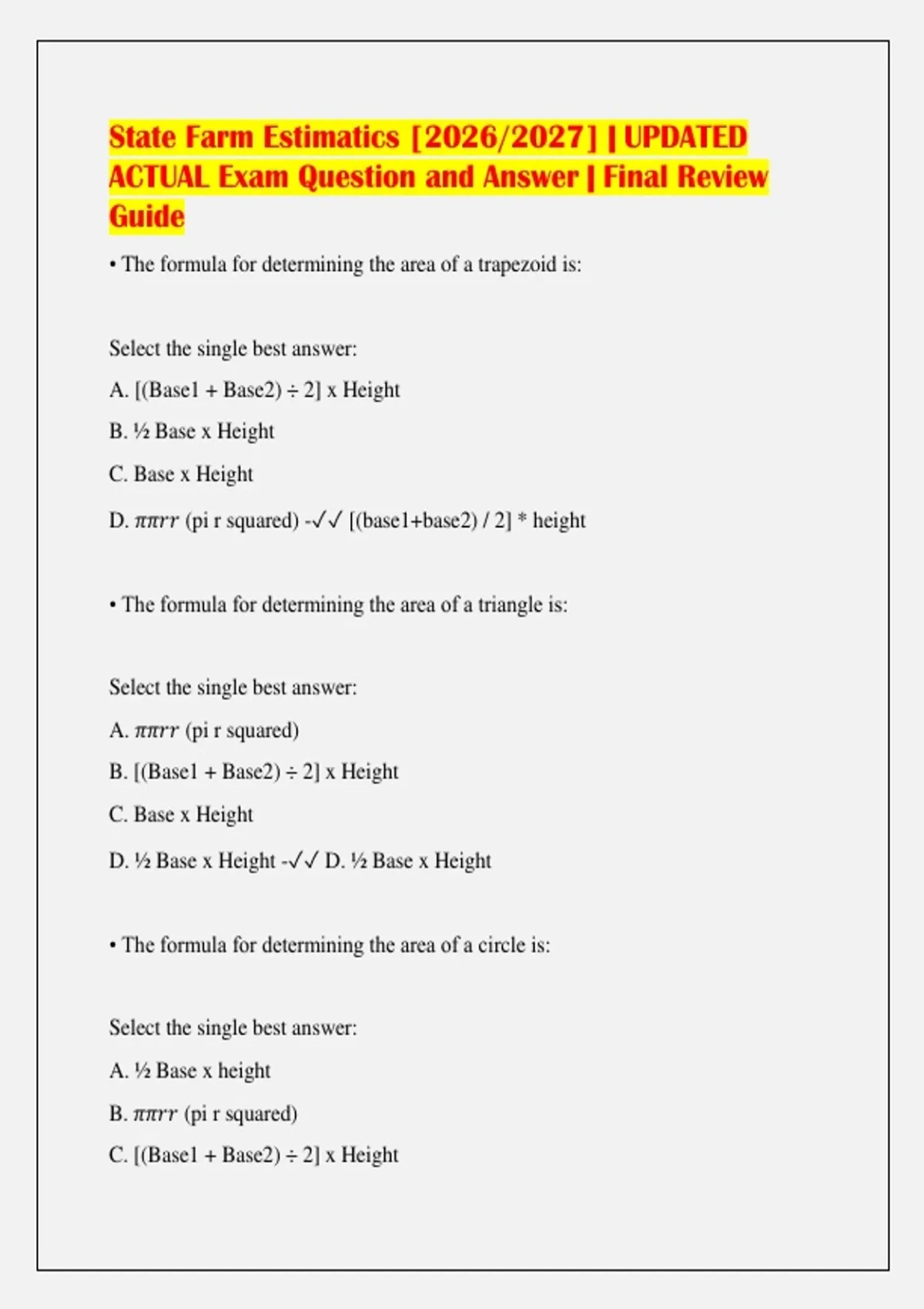 State Farm Estimatics [2026/2027] | UPDATED ACTUAL Exam Question and Answer | Final Review Guide

• The formula for determining the area of a trapezoid is:

Select the single best answer:

A. [(Base1 + Base2) ÷ 2] x Height

B. ½ Base x Height

C. Base x Height

D. $\pi\pi rr$ (pi r squared) -✓✓ [(base1+base2) / 2] * height

• The formula for determining the area of a triangle is:

Select the single best answer:

A. $\pi\pi rr$ (pi r squared)

B. [(Base1 + Base2) ÷ 2] x Height

C. Base x Height

D. ½ Base x Height -✓✓ D. ½ Base x Height

• The formula for determining the area of a circle is:

Select the single best answer:

A. ½ Base x height

B. $\pi\pi rr$ (pi r squared)

C. [(Base1 + Base2) ÷ 2] x Height